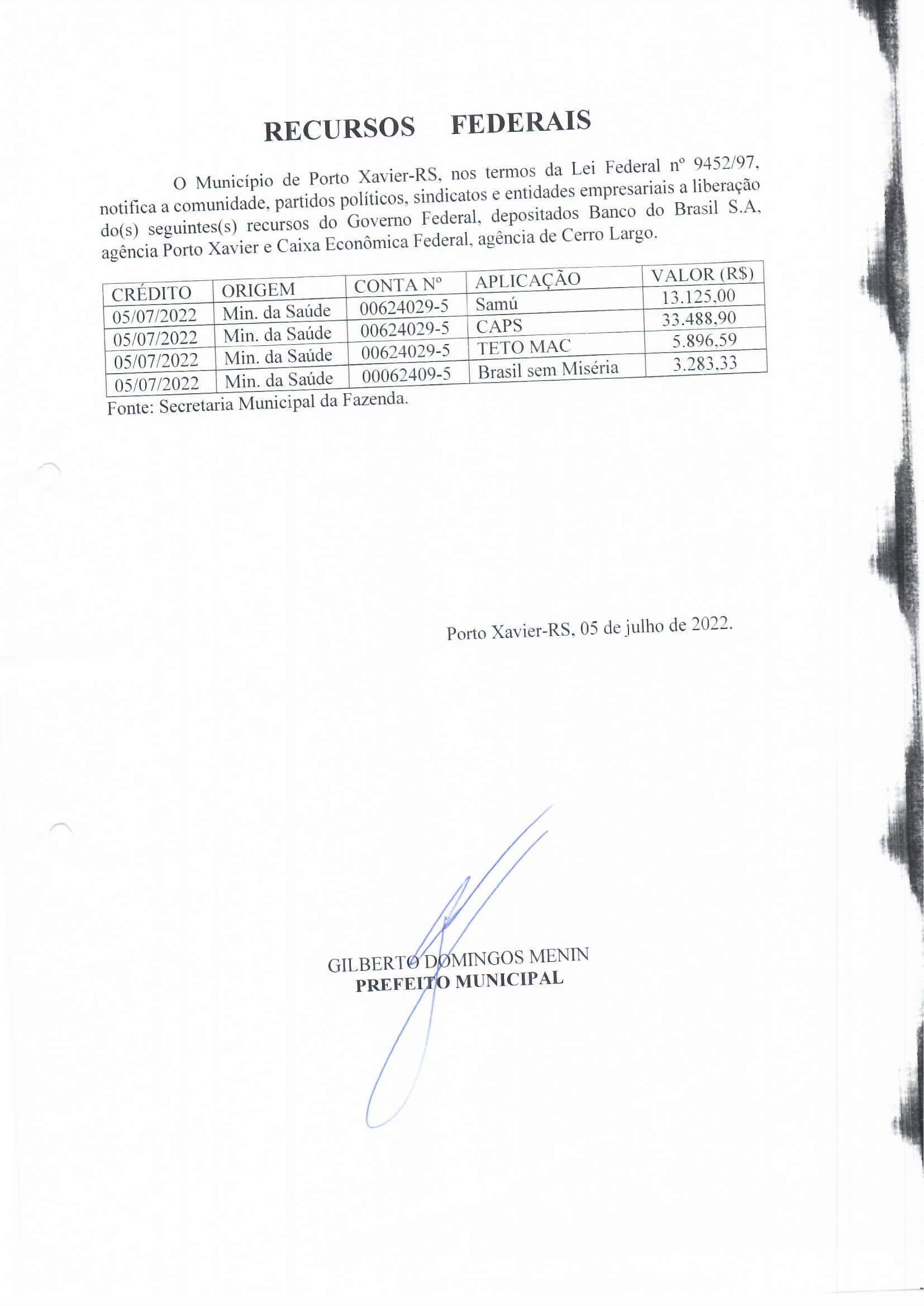 RECURSOS FEDERAIS

O Município de Porto Xavier-RS, nos termos da Lei Federal nº 9452/97, notifica a comunidade, partidos políticos, sindicatos e entidades empresariais a liberação do(s) seguintes(s) recursos do Governo Federal, depositados Banco do Brasil S.A, agência Porto Xavier e Caixa Econômica Federal, agência de Cerro Largo.

| CRÉDITO | ORIGEM | CONTA Nº | APLICAÇÃO | VALOR (R$) |
|---|---|---|---|---|
| 05/07/2022 | Min. da Saúde | 00624029-5 | Samú | 13.125,00 |
| 05/07/2022 | Min. da Saúde | 00624029-5 | CAPS | 33.488,90 |
| 05/07/2022 | Min. da Saúde | 00624029-5 | TETO MAC | 5.896,59 |
| 05/07/2022 | Min. da Saúde | 00062409-5 | Brasil sem Miséria | 3.283,33 |

Fonte: Secretaria Municipal da Fazenda.

Porto Xavier-RS, 05 de julho de 2022.

GILBERTO DOMINGOS MENIN
PREFEITO MUNICIPAL